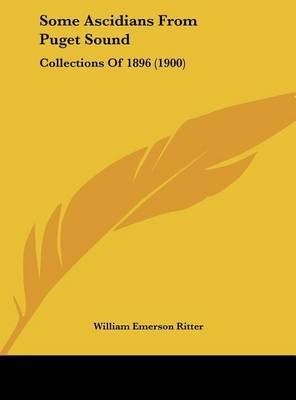 Some Ascidians From Puget Sound

Collections Of 1896 (1900)

William Emerson Ritter